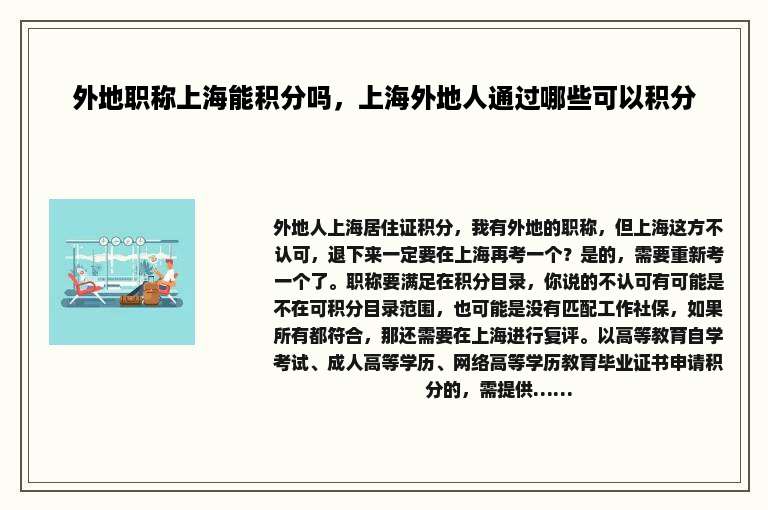 外地职称上海能积分吗，上海外地人通过哪些可以积分

外地人上海居住证积分，我有外地的职称，但上海这方不认可，退下来一定要在上海再考一个？是的，需要重新考一个了。职称要满足在积分目录，你说的不认可有可能是不在可积分目录范围，也可能是没有匹配工作社保，如果所有都符合，那还需要在上海进行复评。以高等教育自学考试、成人高等学历、网络高等学历教育毕业证书申请积分的，需提供......